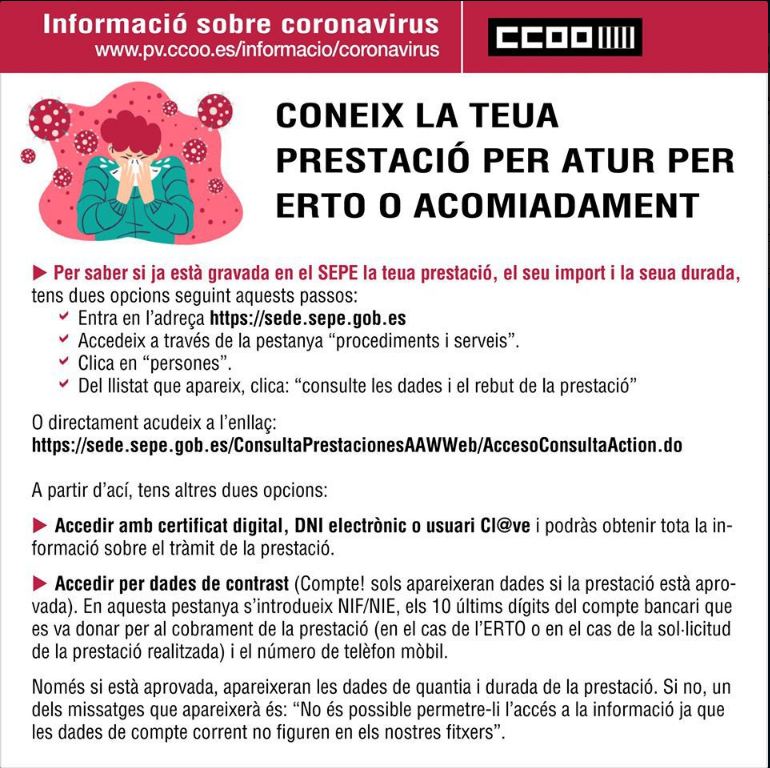 Informació sobre coronavirus
www.pv.ccoo.es/informacio/coronavirus

CCOO

CONEIX LA TEUA PRESTACIÓ PER ATUR PER ERTO O ACOMIADAMENT

▶ Per saber si ja està gravada en el SEPE la teua prestació, el seu import i la seua durada, tens dues opcions seguint aquests passos:
✔ Entra en l'adreça https://sede.sepe.gob.es
✔ Accedeix a través de la pestanya "procediments i serveis".
✔ Clica en "persones".
✔ Del llistat que apareix, clica: "consulte les dades i el rebut de la prestació"

O directament acudeix a l'enllaç:
https://sede.sepe.gob.es/ConsultaPrestacionesAAWWeb/AccesoConsultaAction.do

A partir d'ací, tens altres dues opcions:

▶ Accedir amb certificat digital, DNI electrònic o usuari Cl@ve i podràs obtenir tota la informació sobre el tràmit de la prestació.

▶ Accedir per dades de contrast (Compte! sols apareixeran dades si la prestació està aprovada). En aquesta pestanya s'introdueix NIF/NIE, els 10 últims dígits del compte bancari que es va donar per al cobrament de la prestació (en el cas de l'ERTO o en el cas de la sol·licitud de la prestació realitzada) i el número de telèfon mòbil.

Només si està aprovada, apareixeran les dades de quantia i durada de la prestació. Si no, un dels missatges que apareixerà és: "No és possible permetre-li l'accés a la informació ja que les dades de compte corrent no figuren en els nostres fitxers".